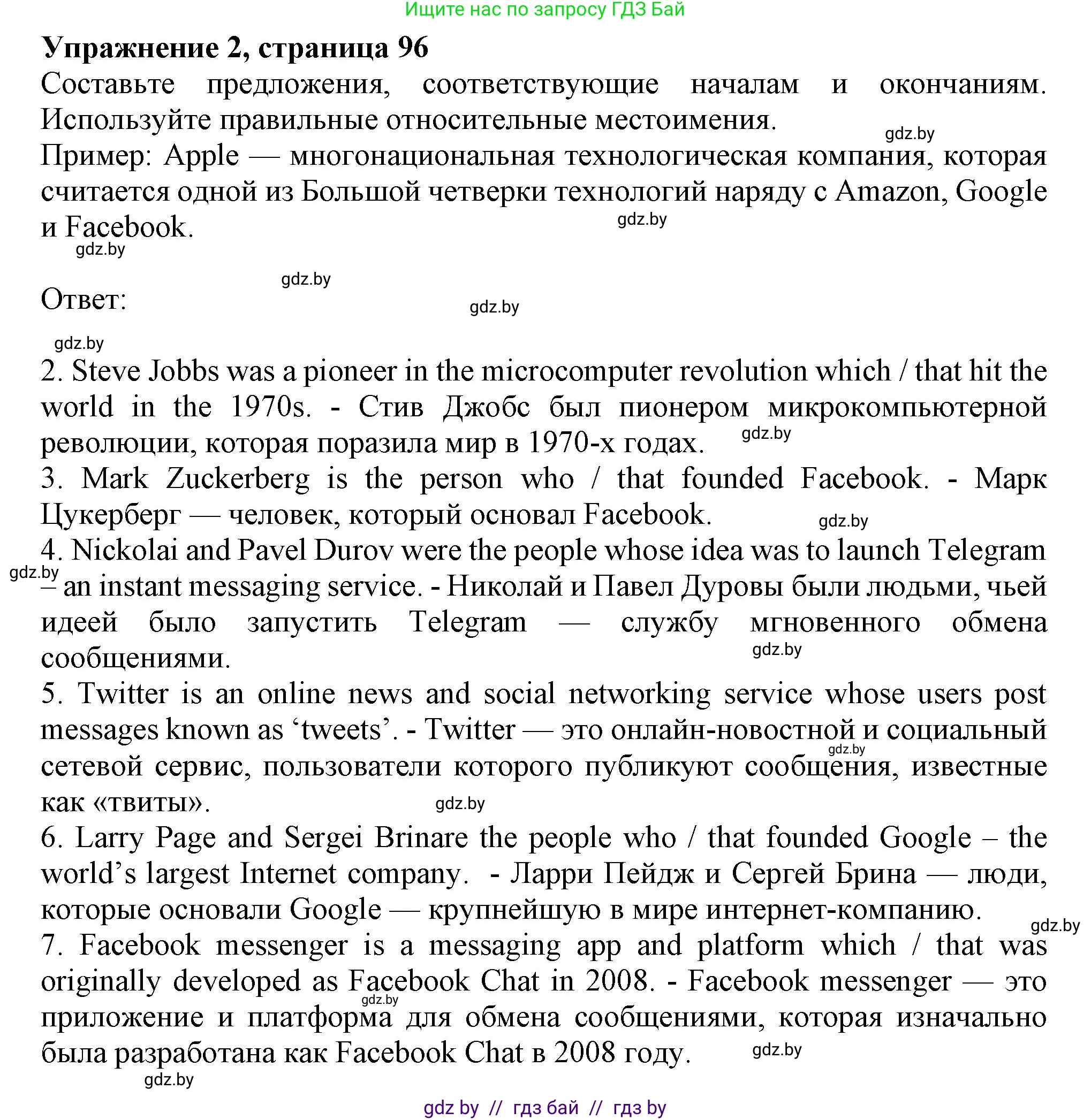 Ищите нас по запросу ГДЗ Бай

Упражнение 2, страница 96

Составьте предложения, соответствующие началам и окончаниям. Используйте правильные относительные местоимения.

gdz.by

Пример: Apple — многонациональная технологическая компания, которая считается одной из Большой четверки технологий наряду с Amazon, Google и Facebook.

gdz.by

gdz.by

gdz.by

Ответ:

gdz.by

gdz.by

2. Steve Jobbs was a pioneer in the microcomputer revolution which / that hit the world in the 1970s. - Стив Джобс был пионером микрокомпьютерной революции, которая поразила мир в 1970-х годах.

gdz.by

3. Mark Zuckerberg is the person who / that founded Facebook. - Марк Цукерберг — человек, который основал Facebook.

gdz.by

4. Nickolai and Pavel Durov were the people whose idea was to launch Telegram – an instant messaging service. - Николай и Павел Дуровы были людьми, чьей идеей было запустить Telegram — службу мгновенного обмена сообщениями.

gdz.by

gdz.by

5. Twitter is an online news and social networking service whose users post messages known as ‘tweets’. - Twitter — это онлайн-новостной и социальный сетевой сервис, пользователи которого публикуют сообщения, известные как «твиты».

gdz.by

gdz.by

6. Larry Page and Sergei Brinare the people who / that founded Google – the world’s largest Internet company. - Ларри Пейдж и Сергей Брина — люди, которые основали Google — крупнейшую в мире интернет-компанию.

gdz.by

7. Facebook messenger is a messaging app and platform which / that was originally developed as Facebook Chat in 2008. - Facebook messenger — это приложение и платформа для обмена сообщениями, которая изначально была разработана как Facebook Chat в 2008 году.

gdz.by

gdz.by

gdz.by

gdz by // гдз бай // гдз by